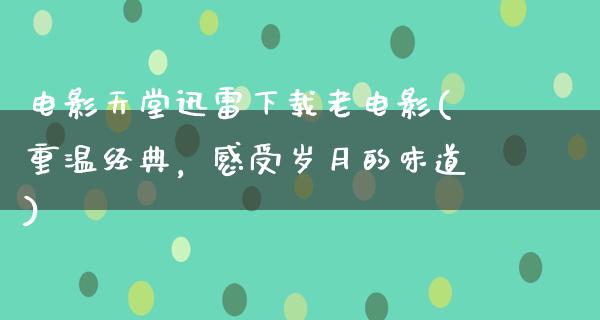 电影天堂迅雷下载老电影(重温经典，感受岁月的味道)